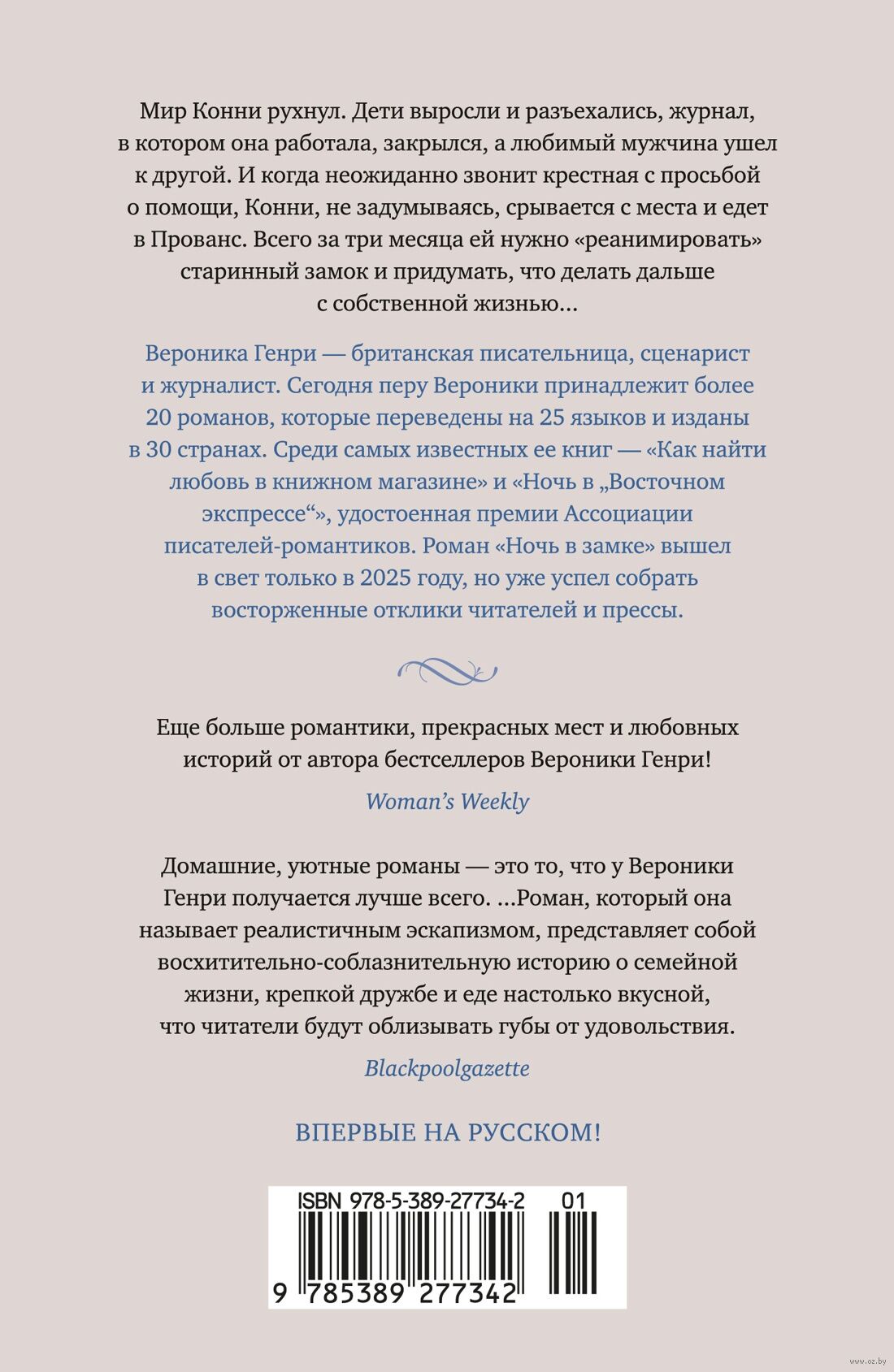 Мир Конни рухнул. Дети выросли и разъехались, журнал, в котором она работала, закрылся, а любимый мужчина ушел к другой. И когда неожиданно звонит крестная с просьбой о помощи, Конни, не задумываясь, срывается с места и едет в Прованс. Всего за три месяца ей нужно «реанимировать» старинный замок и придумать, что делать дальше с собственной жизнью…

Вероника Генри — британская писательница, сценарист и журналист. Сегодня перу Вероники принадлежит более 20 романов, которые переведены на 25 языков и изданы в 30 странах. Среди самых известных ее книг — «Как найти любовь в книжном магазине» и «Ночь в „Восточном экспрессе“», удостоенная премии Ассоциации писателей-романтиков. Роман «Ночь в замке» вышел в свет только в 2025 году, но уже успел собрать восторженные отклики читателей и прессы.

Еще больше романтики, прекрасных мест и любовных историй от автора бестселлеров Вероники Генри!

Woman's Weekly

Домашние, уютные романы — это то, что у Вероники Генри получается лучше всего. …Роман, который она называет реалистичным эскапизмом, представляет собой восхитительно-соблазнительную историю о семейной жизни, крепкой дружбе и еде настолько вкусной, что читатели будут облизывать губы от удовольствия.

Blackpoolgazette

ВПЕРВЫЕ НА РУССКОМ!

ISBN 978-5-389-27734-2 01

9 785389 277342

www.oz.by